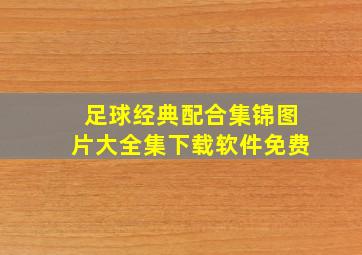 足球经典配合集锦图片大全集下载软件免费